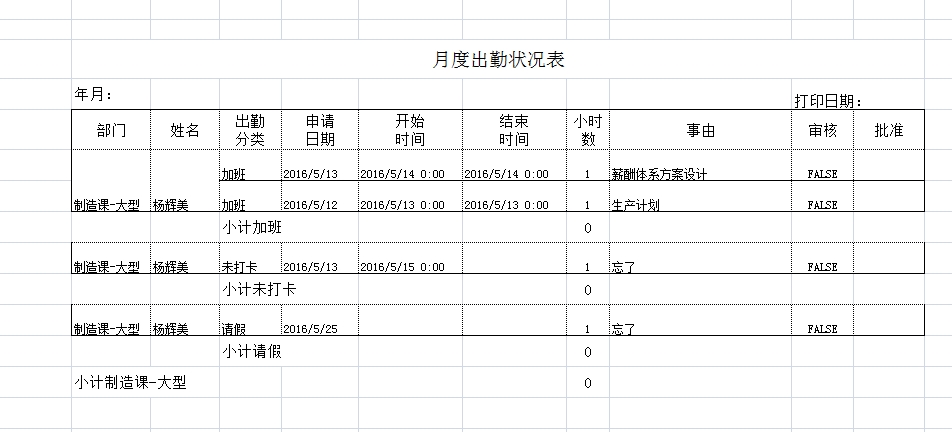 月度出勤状况表

年月：

打印日期：

| 部门 | 姓名 | 出勤分类 | 申请日期 | 开始时间 | 结束时间 | 小时数 | 事由 | 审核 | 批准 |
|---|---|---|---|---|---|---|---|---|---|
| 制造课-大型 | 杨辉美 | 加班 | 2016/5/13 | 2016/5/14 0:00 | 2016/5/14 0:00 | 1 | 薪酬体系方案设计 | FALSE | |
| | | 加班 | 2016/5/12 | 2016/5/13 0:00 | 2016/5/13 0:00 | 1 | 生产计划 | FALSE | |
| | | 小计加班 | | | | 0 | | | |
| 制造课-大型 | 杨辉美 | 未打卡 | 2016/5/13 | 2016/5/15 0:00 | | 1 | 忘了 | FALSE | |
| | | 小计未打卡 | | | | 0 | | | |
| 制造课-大型 | 杨辉美 | 请假 | 2016/5/25 | | | 1 | 忘了 | FALSE | |
| | | 小计请假 | | | | 0 | | | |
| 小计制造课-大型 | | | | | | 0 | | | |